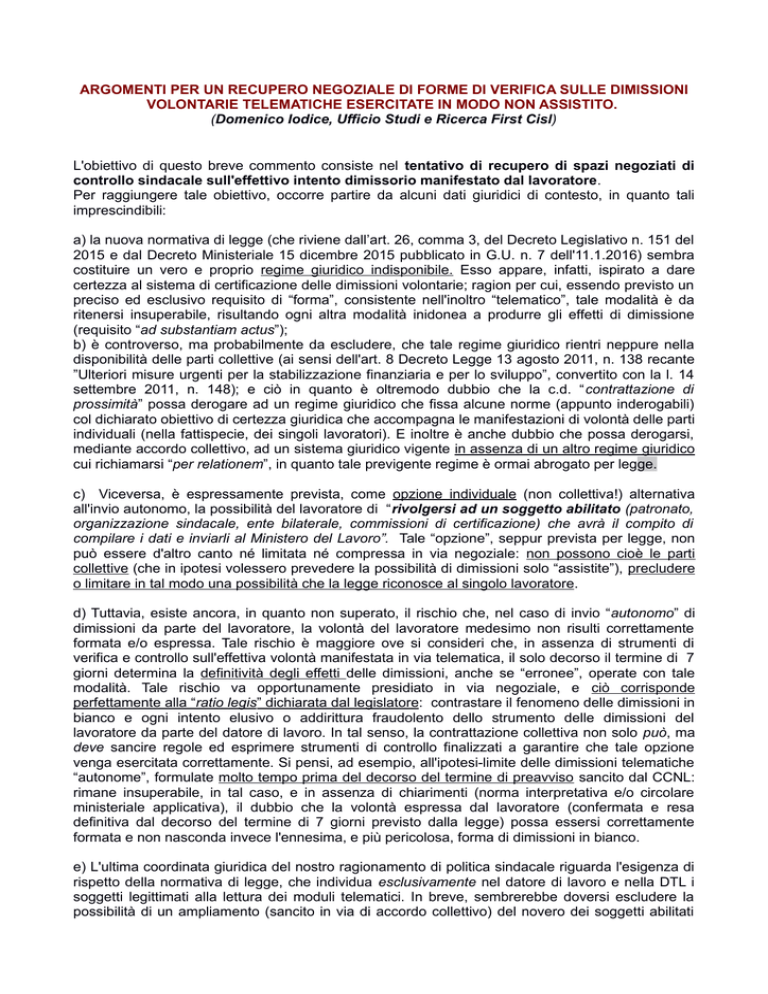 ARGOMENTI PER UN RECUPERO NEGOZIALE DI FORME DI VERIFICA SULLE DIMISSIONI VOLONTARIE TELEMATICHE ESERCITATE IN MODO NON ASSISTITO.
(Domenico Iodice, Ufficio Studi e Ricerca First Cisl)

L'obiettivo di questo breve commento consiste nel tentativo di recupero di spazi negoziati di controllo sindacale sull'effettivo intento dimissorio manifestato dal lavoratore.
Per raggiungere tale obiettivo, occorre partire da alcuni dati giuridici di contesto, in quanto tali imprescindibili:

a) la nuova normativa di legge (che riviene dall'art. 26, comma 3, del Decreto Legislativo n. 151 del 2015 e dal Decreto Ministeriale 15 dicembre 2015 pubblicato in G.U. n. 7 dell'11.1.2016) sembra costituire un vero e proprio regime giuridico indisponibile. Esso appare, infatti, ispirato a dare certezza al sistema di certificazione delle dimissioni volontarie; ragion per cui, essendo previsto un preciso ed esclusivo requisito di "forma", consistente nell'inoltro "telematico", tale modalità è da ritenersi insuperabile, risultando ogni altra modalità inidonea a produrre gli effetti di dimissione (requisito "ad substantiam actus");
b) è controverso, ma probabilmente da escludere, che tale regime giuridico rientri neppure nella disponibilità delle parti collettive (ai sensi dell'art. 8 Decreto Legge 13 agosto 2011, n. 138 recante "Ulteriori misure urgenti per la stabilizzazione finanziaria e per lo sviluppo", convertito con la l. 14 settembre 2011, n. 148); e ciò in quanto è oltremodo dubbio che la c.d. "contrattazione di prossimità" possa derogare ad un regime giuridico che fissa alcune norme (appunto inderogabili) col dichiarato obiettivo di certezza giuridica che accompagna le manifestazioni di volontà delle parti individuali (nella fattispecie, dei singoli lavoratori). E inoltre è anche dubbio che possa derogarsi, mediante accordo collettivo, ad un sistema giuridico vigente in assenza di un altro regime giuridico cui richiamarsi "per relationem", in quanto tale previgente regime è ormai abrogato per legge.

c) Viceversa, è espressamente prevista, come opzione individuale (non collettiva!) alternativa all'invio autonomo, la possibilità del lavoratore di "rivolgersi ad un soggetto abilitato (patronato, organizzazione sindacale, ente bilaterale, commissioni di certificazione) che avrà il compito di compilare i dati e inviarli al Ministero del Lavoro". Tale "opzione", seppur prevista per legge, non può essere d'altro canto né limitata né compressa in via negoziale: non possono cioè le parti collettive (che in ipotesi volessero prevedere la possibilità di dimissioni solo "assistite"), precludere o limitare in tal modo una possibilità che la legge riconosce al singolo lavoratore.

d) Tuttavia, esiste ancora, in quanto non superato, il rischio che, nel caso di invio "autonomo" di dimissioni da parte del lavoratore, la volontà del lavoratore medesimo non risulti correttamente formata e/o espressa. Tale rischio è maggiore ove si consideri che, in assenza di strumenti di verifica e controllo sull'effettiva volontà manifestata in via telematica, il solo decorso il termine di 7 giorni determina la definitività degli effetti delle dimissioni, anche se "erronee", operate con tale modalità. Tale rischio va opportunamente presidiato in via negoziale, e ciò corrisponde perfettamente alla "ratio legis" dichiarata dal legislatore: contrastare il fenomeno delle dimissioni in bianco e ogni intento elusivo o addirittura fraudolento dello strumento delle dimissioni del lavoratore da parte del datore di lavoro. In tal senso, la contrattazione collettiva non solo può, ma deve sancire regole ed esprimere strumenti di controllo finalizzati a garantire che tale opzione venga esercitata correttamente. Si pensi, ad esempio, all'ipotesi-limite delle dimissioni telematiche "autonome", formulate molto tempo prima del decorso del termine di preavviso sancito dal CCNL: rimane insuperabile, in tal caso, e in assenza di chiarimenti (norma interpretativa e/o circolare ministeriale applicativa), il dubbio che la volontà espressa dal lavoratore (confermata e resa definitiva dal decorso del termine di 7 giorni previsto dalla legge) possa essersi correttamente formata e non nasconda invece l'ennesima, e più pericolosa, forma di dimissioni in bianco.

e) L'ultima coordinata giuridica del nostro ragionamento di politica sindacale riguarda l'esigenza di rispetto della normativa di legge, che individua esclusivamente nel datore di lavoro e nella DTL i soggetti legittimati alla lettura dei moduli telematici. In breve, sembrerebbe doversi escludere la possibilità di un ampliamento (sancito in via di accordo collettivo) del novero dei soggetti abilitati